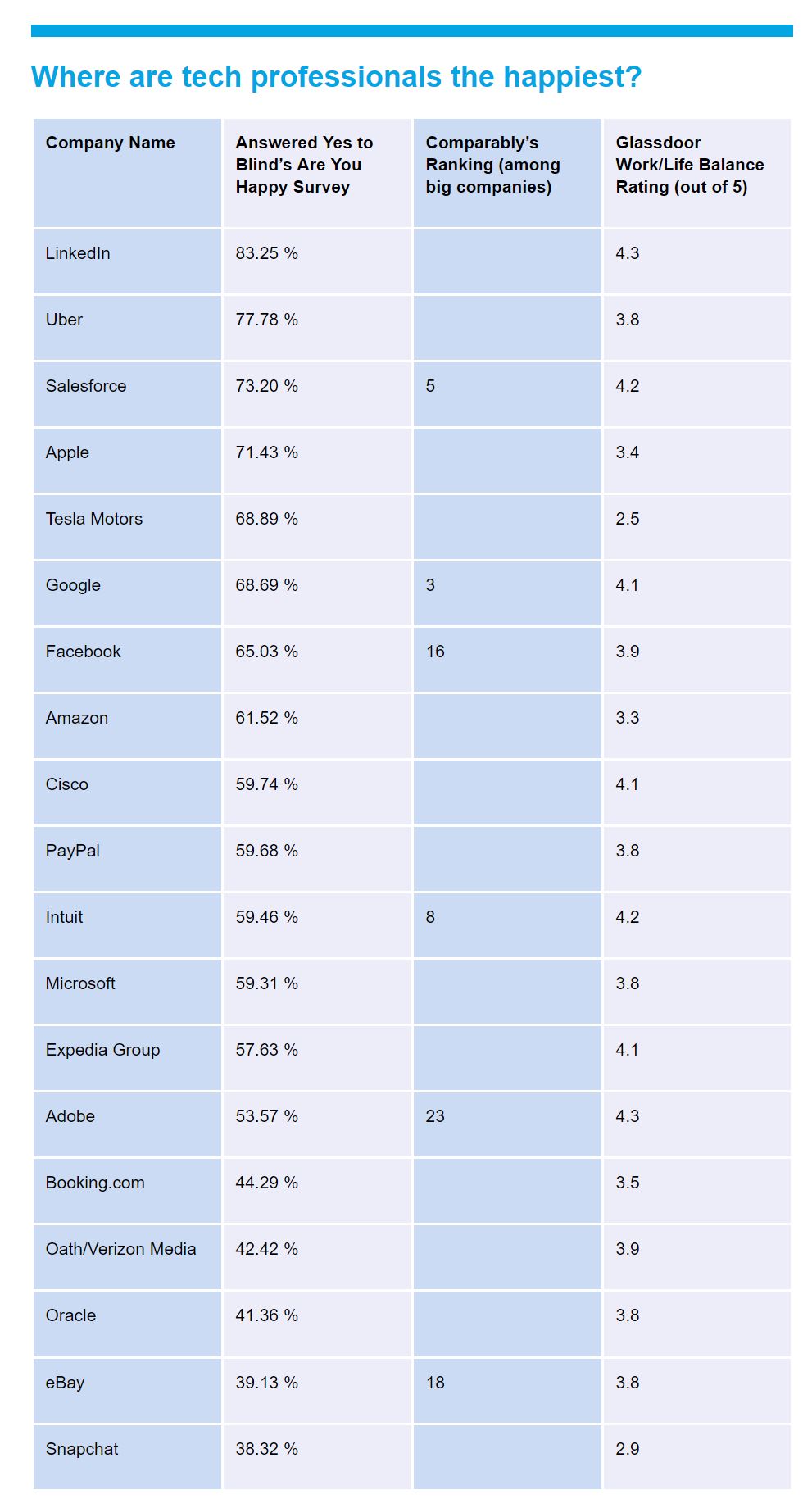 Where are tech professionals the happiest?

| Company Name | Answered Yes to Blind's Are You Happy Survey | Comparably's Ranking (among big companies) | Glassdoor Work/Life Balance Rating (out of 5) |
|---|---|---|---|
| LinkedIn | 83.25 % | | 4.3 |
| Uber | 77.78 % | | 3.8 |
| Salesforce | 73.20 % | 5 | 4.2 |
| Apple | 71.43 % | | 3.4 |
| Tesla Motors | 68.89 % | | 2.5 |
| Google | 68.69 % | 3 | 4.1 |
| Facebook | 65.03 % | 16 | 3.9 |
| Amazon | 61.52 % | | 3.3 |
| Cisco | 59.74 % | | 4.1 |
| PayPal | 59.68 % | | 3.8 |
| Intuit | 59.46 % | 8 | 4.2 |
| Microsoft | 59.31 % | | 3.8 |
| Expedia Group | 57.63 % | | 4.1 |
| Adobe | 53.57 % | 23 | 4.3 |
| Booking.com | 44.29 % | | 3.5 |
| Oath/Verizon Media | 42.42 % | | 3.9 |
| Oracle | 41.36 % | | 3.8 |
| eBay | 39.13 % | 18 | 3.8 |
| Snapchat | 38.32 % | | 2.9 |